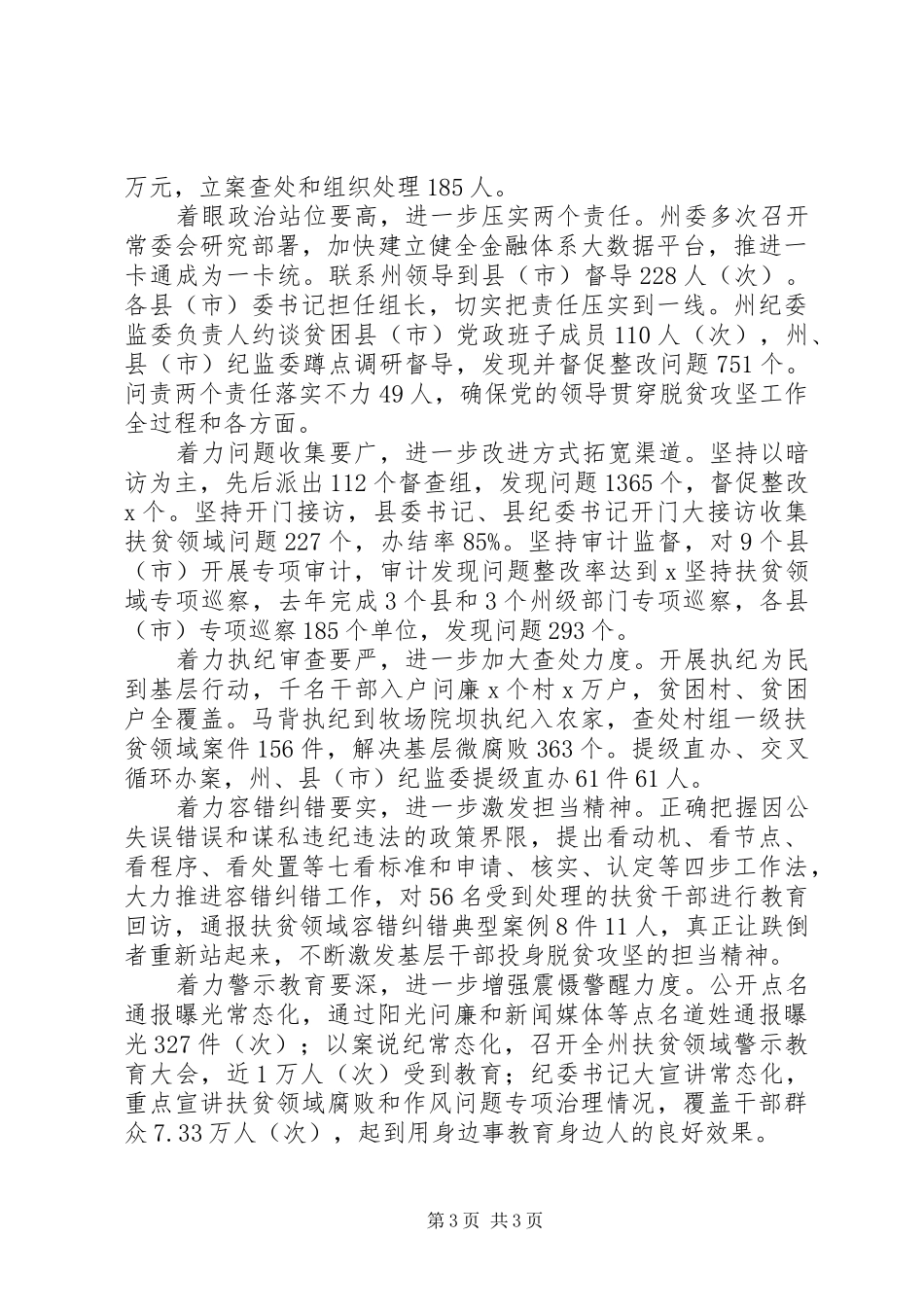 万元，立案查处和组织处理185人。

着眼政治站位要高，进一步压实两个责任。州委多次召开常委会研究部署，加快建立健全金融体系大数据平台，推进一卡通成为一卡统。联系州领导到县（市）督导228人（次）。各县（市）委书记担任组长，切实把责任压实到一线。州纪委监委负责人约谈贫困县（市）党政班子成员110人（次），州、县（市）纪监委蹲点调研督导，发现并督促整改问题751个。问责两个责任落实不力49人，确保党的领导贯穿脱贫攻坚工作全过程和各方面。

着力问题收集要广，进一步改进方式拓宽渠道。坚持以暗访为主，先后派出112个督查组，发现问题1365个，督促整改x个。坚持开门接访，县委书记、县纪委书记开门大接访收集扶贫领域问题227个，办结率85%。坚持审计监督，对9个县（市）开展专项审计，审计发现问题整改率达到x坚持扶贫领域专项巡察，去年完成3个县和3个州级部门专项巡察，各县（市）专项巡察185个单位，发现问题293个。

着力执纪审查要严，进一步加大查处力度。开展执纪为民到基层行动，千名干部入户问廉x个村x万户，贫困村、贫困户全覆盖。马背执纪到牧场院坝执纪入农家，查处村组一级扶贫领域案件156件，解决基层微腐败363个。提级直办、交叉循环办案，州、县（市）纪监委提级直办61件61人。

着力容错纠错要实，进一步激发担当精神。正确把握因公失误错误和谋私违纪违法的政策界限，提出看动机、看节点、看程序、看处置等七看标准和申请、核实、认定等四步工作法，大力推进容错纠错工作，对56名受到处理的扶贫干部进行教育回访，通报扶贫领域容错纠错典型案例8件11人，真正让跌倒者重新站起来，不断激发基层干部投身脱贫攻坚的担当精神。

着力警示教育要深，进一步增强震慑警醒力度。公开点名通报曝光常态化，通过阳光问廉和新闻媒体等点名道姓通报曝光327件（次）；以案说纪常态化，召开全州扶贫领域警示教育大会，近1万人（次）受到教育；纪委书记大宣讲常态化，重点宣讲扶贫领域腐败和作风问题专项治理情况，覆盖干部群众7.33万人（次），起到用身边事教育身边人的良好效果。

第3页 共3页